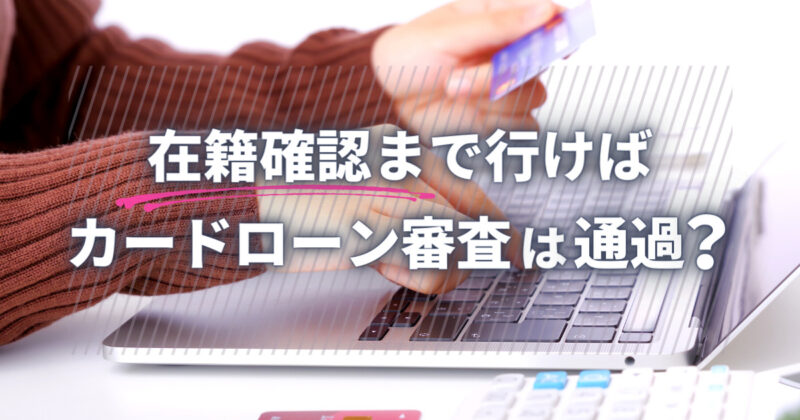 在籍確認まで行けば
カードローン審査は通過？